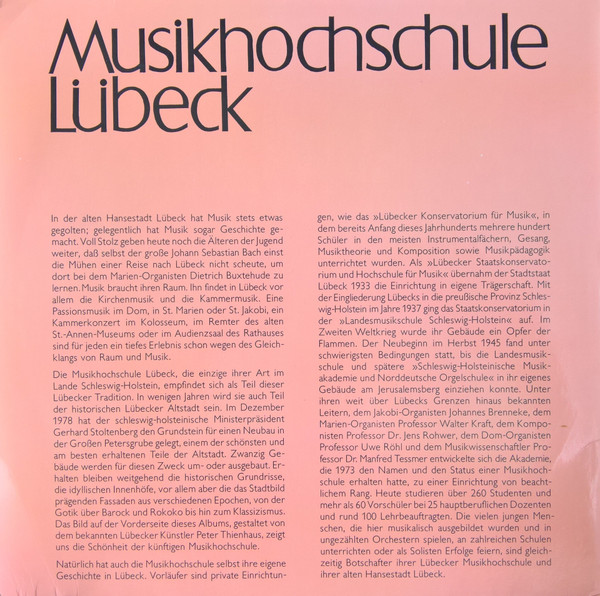 Musikhochschule Lübeck

In der alten Hansestadt Lübeck hat Musik stets etwas gegolten; gelegentlich hat Musik sogar Geschichte gemacht. Voll Stolz geben heute noch die Älteren der Jugend weiter, daß selbst der große Johann Sebastian Bach einst die Mühen einer Reise nach Lübeck nicht scheute, um dort bei dem Marien-Organisten Dietrich Buxtehude zu lernen. Musik braucht ihren Raum. Ihn findet in Lübeck vor allem die Kirchenmusik und die Kammermusik. Eine Passionsmusik im Dom, in St. Marien oder St. Jakobi, ein Kammerkonzert im Kolosseum, im Remter des alten St.-Annen-Museums oder im Audienzsaal des Rathauses sind für jeden ein tiefes Erlebnis schon wegen des Gleichklangs von Raum und Musik.

Die Musikhochschule Lübeck, die einzige ihrer Art im Lande Schleswig-Holstein, empfindet sich als Teil dieser Lübecker Tradition. In wenigen Jahren wird sie auch Teil der historischen Lübecker Altstadt sein. Im Dezember 1978 hat der schleswig-holsteinische Ministerpräsident Gerhard Stoltenberg den Grundstein für einen Neubau in der Großen Petersgrube gelegt, einem der schönsten und am besten erhaltenen Teile der Altstadt. Zwanzig Gebäude werden für diesen Zweck um- oder ausgebaut. Erhalten bleiben weitgehend die historischen Grundrisse, die idyllischen Innenhöfe, vor allem aber die das Stadtbild prägenden Fassaden aus verschiedenen Epochen, von der Gotik über Barock und Rokoko bis hin zum Klassizismus. Das Bild auf der Vorderseite dieses Albums, gestaltet von dem bekannten Lübecker Künstler Peter Thienhaus, zeigt uns die Schönheit der künftigen Musikhochschule.

Natürlich hat auch die Musikhochschule selbst ihre eigene Geschichte in Lübeck. Vorläufer sind private Einrichtungen, wie das »Lübecker Konservatorium für Musik«, in dem bereits Anfang dieses Jahrhunderts mehrere hundert Schüler in den meisten Instrumentalfächern, Gesang, Musiktheorie und Komposition sowie Musikpädagogik unterrichtet wurden. Als »Lübecker Staatskonservatorium und Hochschule für Musik« übernahm der Stadtstaat Lübeck 1933 die Einrichtung in eigene Trägerschaft. Mit der Eingliederung Lübecks in die preußische Provinz Schleswig-Holstein im Jahre 1937 ging das Staatskonservatorium in der »Landesmusikschule Schleswig-Holstein« auf. Im Zweiten Weltkrieg wurde ihr Gebäude ein Opfer der Flammen. Der Neubeginn im Herbst 1945 fand unter schwierigsten Bedingungen statt, bis die Landesmusikschule und spätere »Schleswig-Holsteinische Musikakademie und Norddeutsche Orgelschule« in ihr eigenes Gebäude am Jerusalemsberg einziehen konnte. Unter ihren weit über Lübecks Grenzen hinaus bekannten Leitern, dem Jakobi-Organisten Johannes Brenneke, dem Marien-Organisten Professor Walter Kraft, dem Komponisten Professor Dr. Jens Rohwer, dem Dom-Organisten Professor Uwe Röhl und dem Musikwissenschaftler Professor Dr. Manfred Tessmer entwickelte sich die Akademie, die 1973 den Namen und den Status einer Musikhochschule erhalten hatte, zu einer Einrichtung von beachtlichem Rang. Heute studieren über 260 Studenten und mehr als 60 Vorschüler bei 25 hauptberuflichen Dozenten und rund 100 Lehrbeauftragten. Die vielen jungen Menschen, die hier musikalisch ausgebildet wurden und in ungezählten Orchestern spielen, an zahlreichen Schulen unterrichten oder als Solisten Erfolge feiern, sind gleichzeitig Botschafter ihrer Lübecker Musikhochschule und ihrer alten Hansestadt Lübeck.